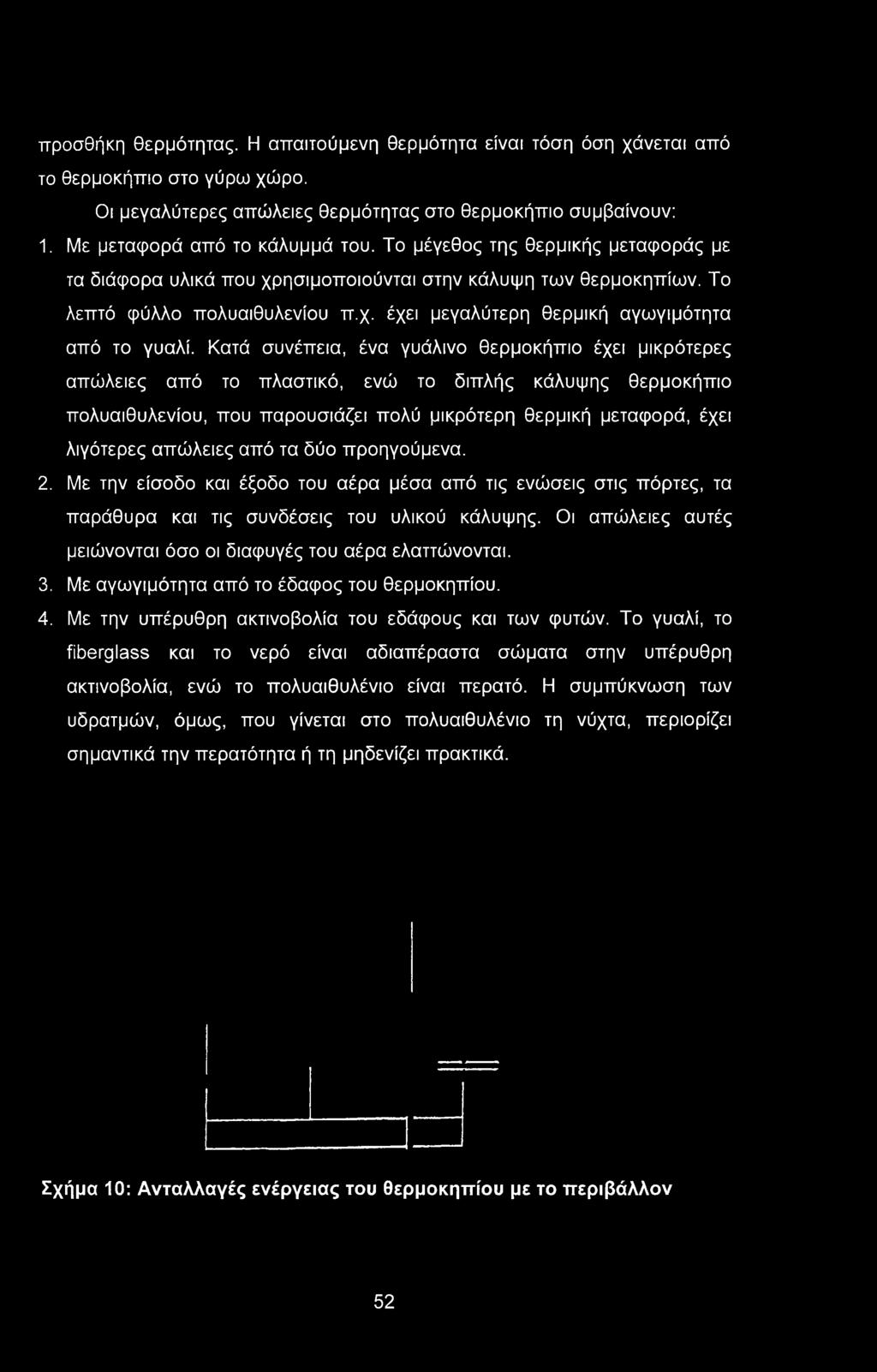 προσθήκη θερμότητας. Η απαιτούμενη θερμότητα είναι τόση όση χάνεται από το θερμοκήπιο στο γύρω χώρο.

Οι μεγαλύτερες απώλειες θερμότητας στο θερμοκήπιο συμβαίνουν:

1. Με μεταφορά από το κάλυμμά του. Το μέγεθος της θερμικής μεταφοράς με τα διάφορα υλικά που χρησιμοποιούνται στην κάλυψη των θερμοκηπίων. Το λεπτό φύλλο πολυαιθυλενίου π.χ. έχει μεγαλύτερη θερμική αγωγιμότητα από το γυαλί. Κατά συνέπεια, ένα γυάλινο θερμοκήπιο έχει μικρότερες απώλειες από το πλαστικό, ενώ το διπλής κάλυψης θερμοκήπιο πολυαιθυλενίου, που παρουσιάζει πολύ μικρότερη θερμική μεταφορά, έχει λιγότερες απώλειες από τα δύο προηγούμενα.

2. Με την είσοδο και έξοδο του αέρα μέσα από τις ενώσεις στις πόρτες, τα παράθυρα και τις συνδέσεις του υλικού κάλυψης. Οι απώλειες αυτές μειώνονται όσο οι διαφυγές του αέρα ελαττώνονται.

3. Με αγωγιμότητα από το έδαφος του θερμοκηπίου.

4. Με την υπέρυθρη ακτινοβολία του εδάφους και των φυτών. Το γυαλί, το fiberglass και το νερό είναι αδιαπέραστα σώματα στην υπέρυθρη ακτινοβολία, ενώ το πολυαιθυλένιο είναι περατό. Η συμπύκνωση των υδρατμών, όμως, που γίνεται στο πολυαιθυλένιο τη νύχτα, περιορίζει σημαντικά την περατότητα ή τη μηδενίζει πρακτικά.

Σχήμα 10: Ανταλλαγές ενέργειας του θερμοκηπίου με το περιβάλλον

52